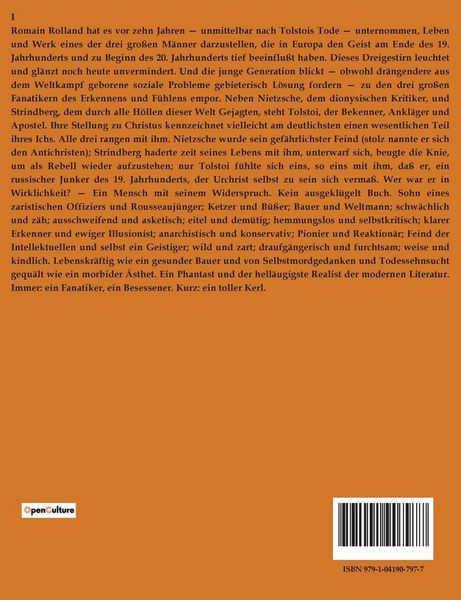 I

Romain Rolland hat es vor zehn Jahren — unmittelbar nach Tolstois Tode — unternommen, Leben und Werk eines der drei großen Männer darzustellen, die in Europa den Geist am Ende des 19. Jahrhunderts und zu Beginn des 20. Jahrhunderts tief beeinflußt haben. Dieses Dreigestirn leuchtet und glänzt noch heute unvermindert. Und die junge Generation blickt — obwohl drängendere aus dem Weltkampf geborene soziale Probleme gebieterisch Lösung fordern — zu den drei großen Fanatikern des Erkennens und Fühlens empor. Neben Nietzsche, dem dionysischen Kritiker, und Strindberg, dem durch alle Höllen dieser Welt Gejagten, steht Tolstoi, der Bekenner, Ankläger und Apostel. Ihre Stellung zu Christus kennzeichnet vielleicht am deutlichsten einen wesentlichen Teil ihres Ichs. Alle drei rangen mit ihm. Nietzsche wurde sein gefährlichster Feind (stolz nannte er sich den Antichristen); Strindberg haderte zeit seines Lebens mit ihm, unterwarf sich, beugte die Knie, um als Rebell wieder aufzustehen; nur Tolstoi fühlte sich eins, so eins mit ihm, daß er, ein russischer Junker des 19. Jahrhunderts, der Urchrist selbst zu sein sich vermaß. Wer war er in Wirklichkeit? — Ein Mensch mit seinem Widerspruch. Kein ausgeklügelt Buch. Sohn eines zaristischen Offiziers und Rousseaujünger; Ketzer und Büßer; Bauer und Weltmann; schwächlich und zäh; ausschweifend und asketisch; eitel und demütig; hemmungslos und selbstkritisch; klarer Erkenner und ewiger Illusionist; anarchistisch und konservativ; Pionier und Reaktionär; Feind der Intellektuellen und selbst ein Geistiger; wild und zart; draufgängerisch und furchtsam; weise und kindlich. Lebenskräftig wie ein gesunder Bauer und von Selbstmordgedanken und Todessehnsucht gequält wie ein morbider Ästhet. Ein Phantast und der helläugigste Realist der modernen Literatur. Immer: ein Fanatiker, ein Besessener. Kurz: ein toller Kerl.

OpenCulture

ISBN 979-1-04190-797-7